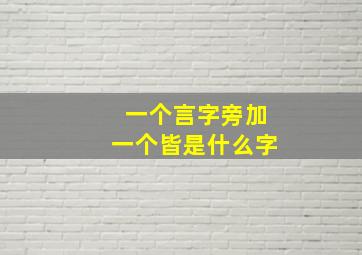 一个言字旁加
一个皆是什么字